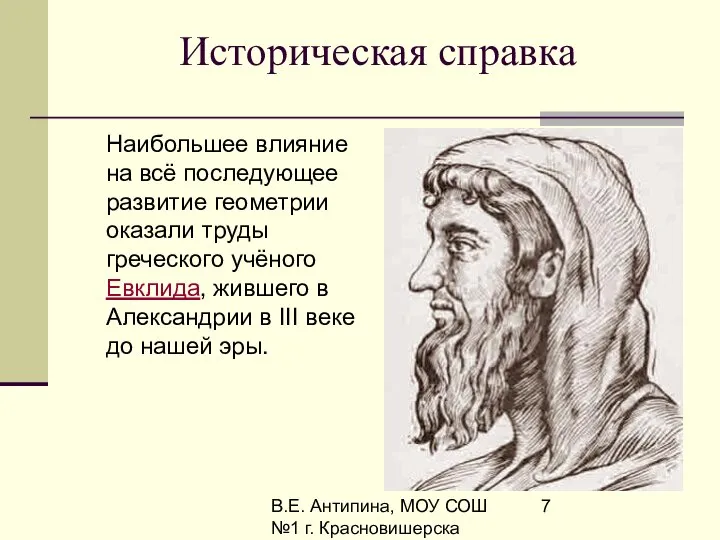 Историческая справка

Наибольшее влияние на всё последующее развитие геометрии оказали труды греческого учёного Евклида, жившего в Александрии в III веке до нашей эры.

В.Е. Антипина, МОУ СОШ №1 г. Красновишерска

7